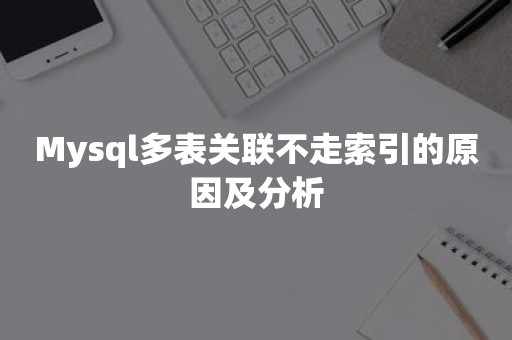 Mysql多表关联不走索引的原因及分析